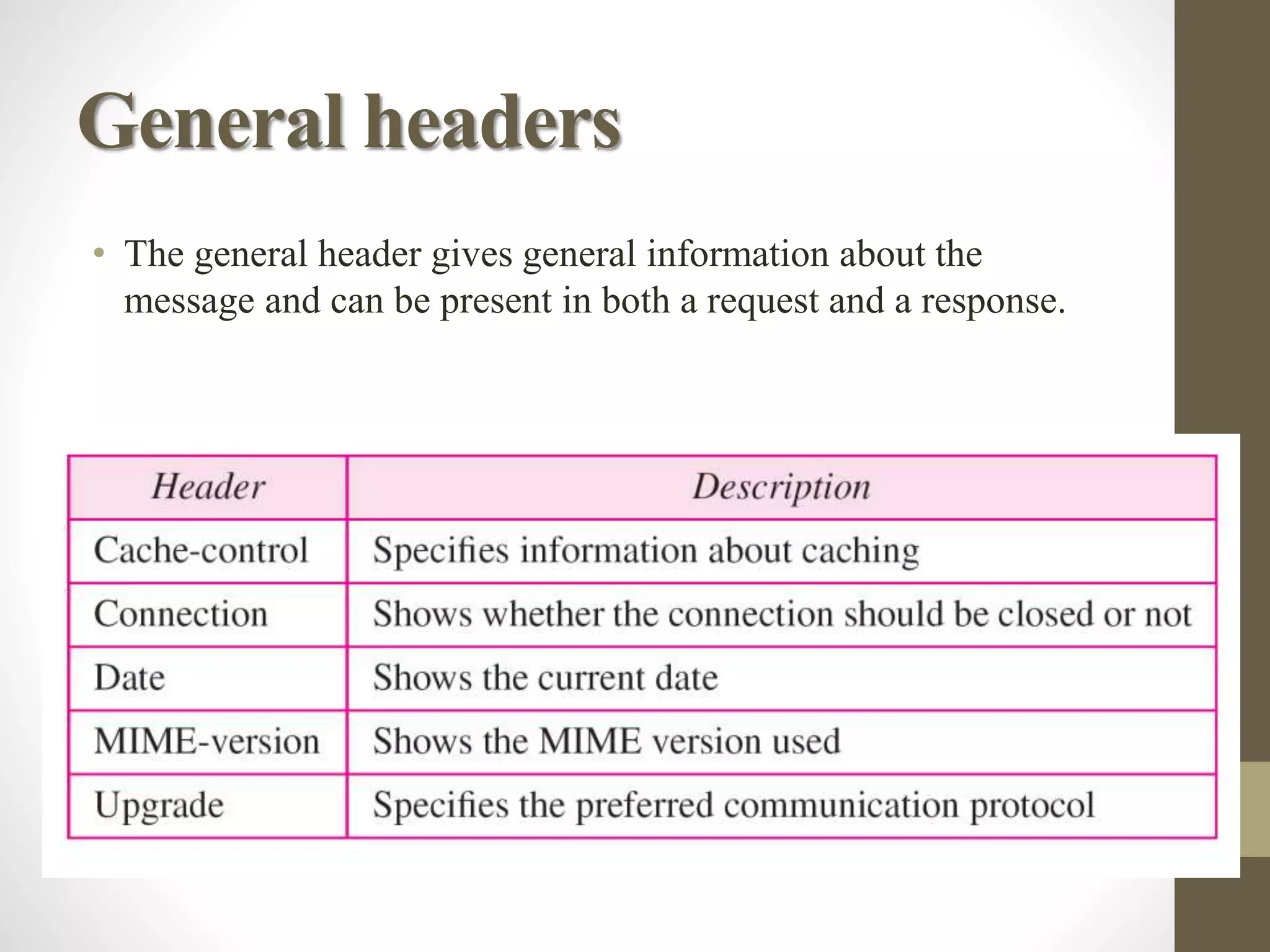 General headers

• The general header gives general information about the message and can be present in both a request and a response.

| Header | Description |
|---|---|
| Cache-control | Specifies information about caching |
| Connection | Shows whether the connection should be closed or not |
| Date | Shows the current date |
| MIME-version | Shows the MIME version used |
| Upgrade | Specifies the preferred communication protocol |